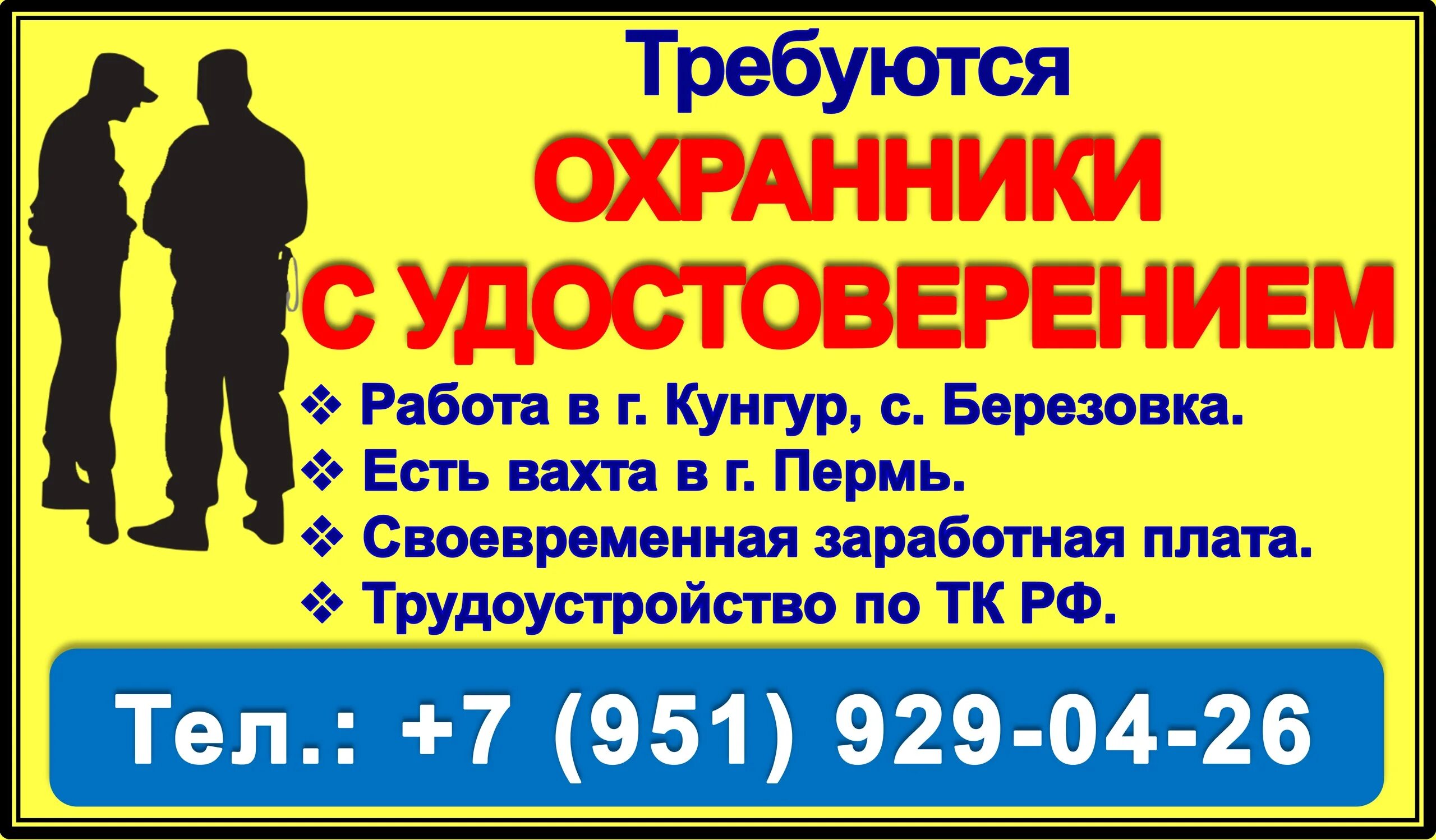 Требуются
ОХРАННИКИ
С УДОСТОВЕРЕНИЕМ

❖ Работа в г. Кунгур, с. Березовка.
❖ Есть вахта в г. Пермь.
❖ Своевременная заработная плата.
❖ Трудоустройство по ТК РФ.

Тел.: +7 (951) 929-04-26